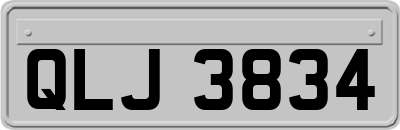 QLJ 3834